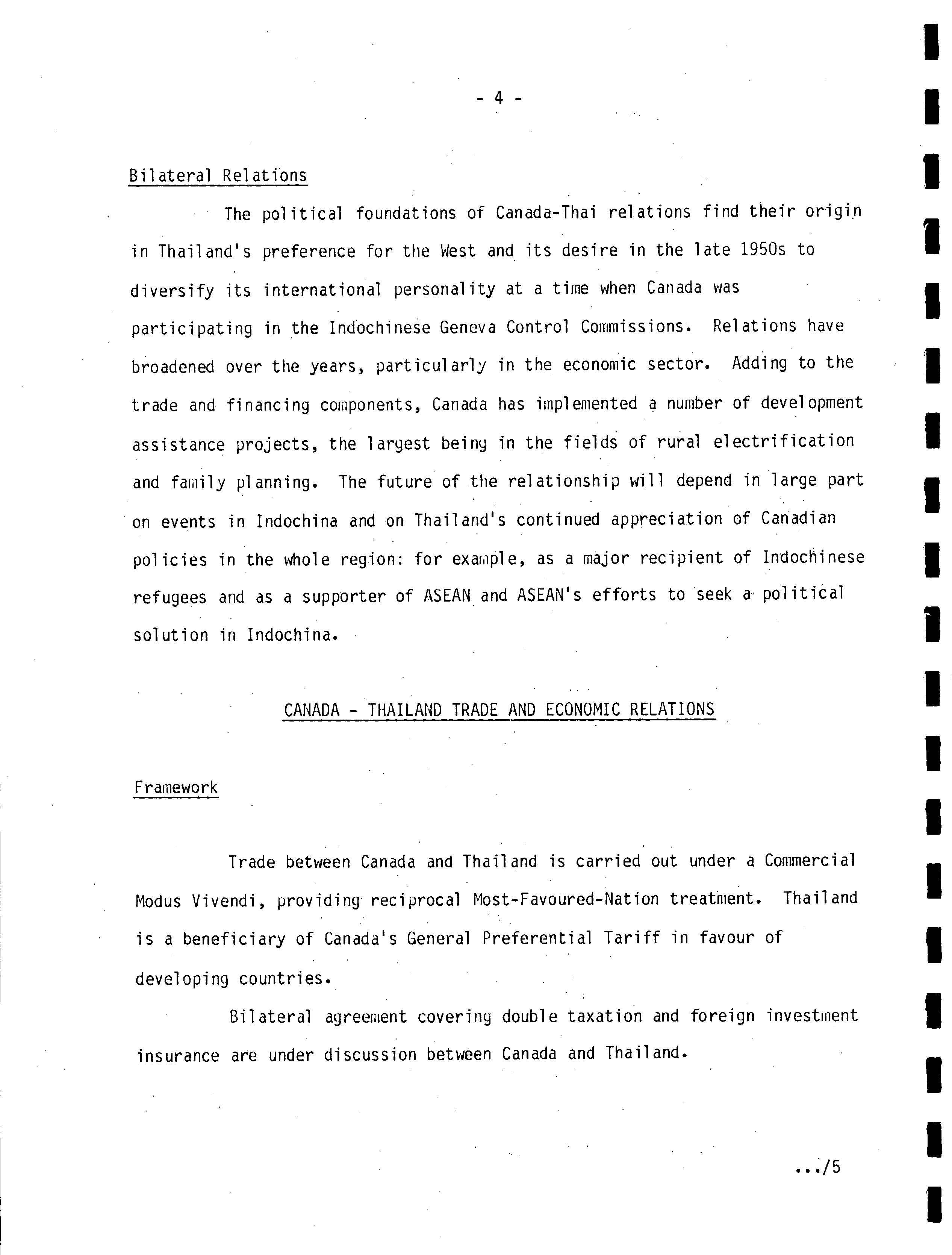 - 4 -

Bilateral Relations

The political foundations of Canada-Thai relations find their origin in Thailand's preference for the West and its desire in the late 1950s to diversify its international personality at a time when Canada was participating in the Indochinese Geneva Control Commissions. Relations have broadened over the years, particularly in the economic sector. Adding to the trade and financing components, Canada has implemented a number of development assistance projects, the largest being in the fields of rural electrification and family planning. The future of the relationship will depend in large part on events in Indochina and on Thailand's continued appreciation of Canadian policies in the whole region: for example, as a major recipient of Indochinese refugees and as a supporter of ASEAN and ASEAN's efforts to seek a political solution in Indochina.

CANADA - THAILAND TRADE AND ECONOMIC RELATIONS

Framework

Trade between Canada and Thailand is carried out under a Commercial Modus Vivendi, providing reciprocal Most-Favoured-Nation treatment. Thailand is a beneficiary of Canada's General Preferential Tariff in favour of developing countries.

Bilateral agreement covering double taxation and foreign investment insurance are under discussion between Canada and Thailand.

.../5